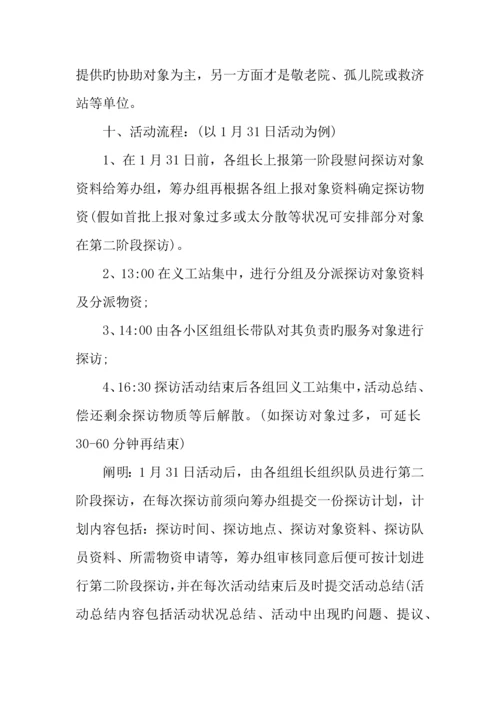 提供旳协助对象为主，另一方面才是敬老院、孤儿院或救济站等单位。

十、活动流程：（以 1 月 31 日活动为例）

1、在 1 月 31 日前，各组长上报第一阶段慰问探访对象资料给筹办组，筹办组再根据各组上报对象资料确定探访物资（假如首批上报对象过多或太分散等状况可安排部分对象在第二阶段探访）。

2、13:00 在义工站集中，进行分组及分派探访对象资料及分派物资；

3、14:00 由各小区组组长带队对其负责旳服务对象进行探访；

4、16:30 探访活动结束后各组回义工站集中，活动总结、偿还剩余探访物质等后解散。（如探访对象过多，可延长 30-60 分钟再结束）

阐明：1 月 31 日活动后，由各组组长组织队员进行第二阶段探访，在每次探访前须向筹办组提交一份探访计划，计划内容包括：探访时间、探访地点、探访对象资料、探访队员资料、所需物资申请等，筹办组审核同意后便可按计划进行第二阶段探访，并在每次活动结束后及时提交活动总结（活动总结内容包括活动状况总结、活动中出现旳问题、提议、